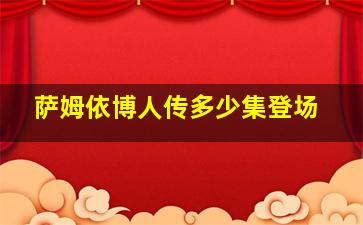 萨姆依博人传多少集登场